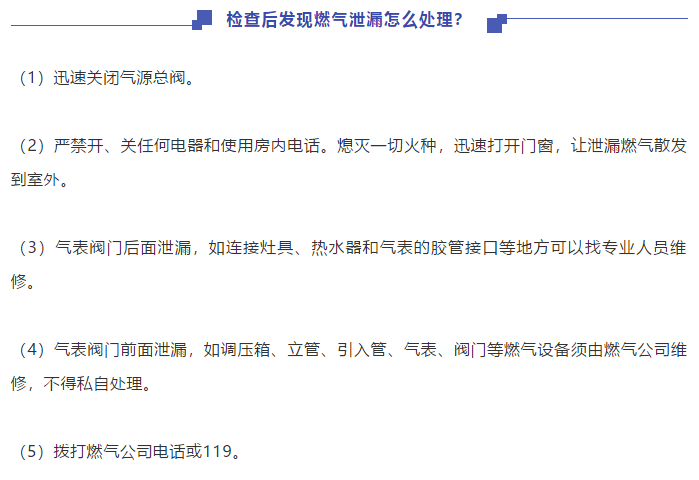 检查后发现燃气泄漏怎么处理?

（1）迅速关闭气源总阀。

（2）严禁开、关任何电器和使用房内电话。熄灭一切火种，迅速打开门窗，让泄漏燃气散发到室外。

（3）气表阀门后面泄漏，如连接灶具、热水器和气表的胶管接口等地方可以找专业人员维修。

（4）气表阀门前面泄漏，如调压箱、立管、引入管、气表、阀门等燃气设备须由燃气公司维修，不得私自处理。

（5）拨打燃气公司电话或119。